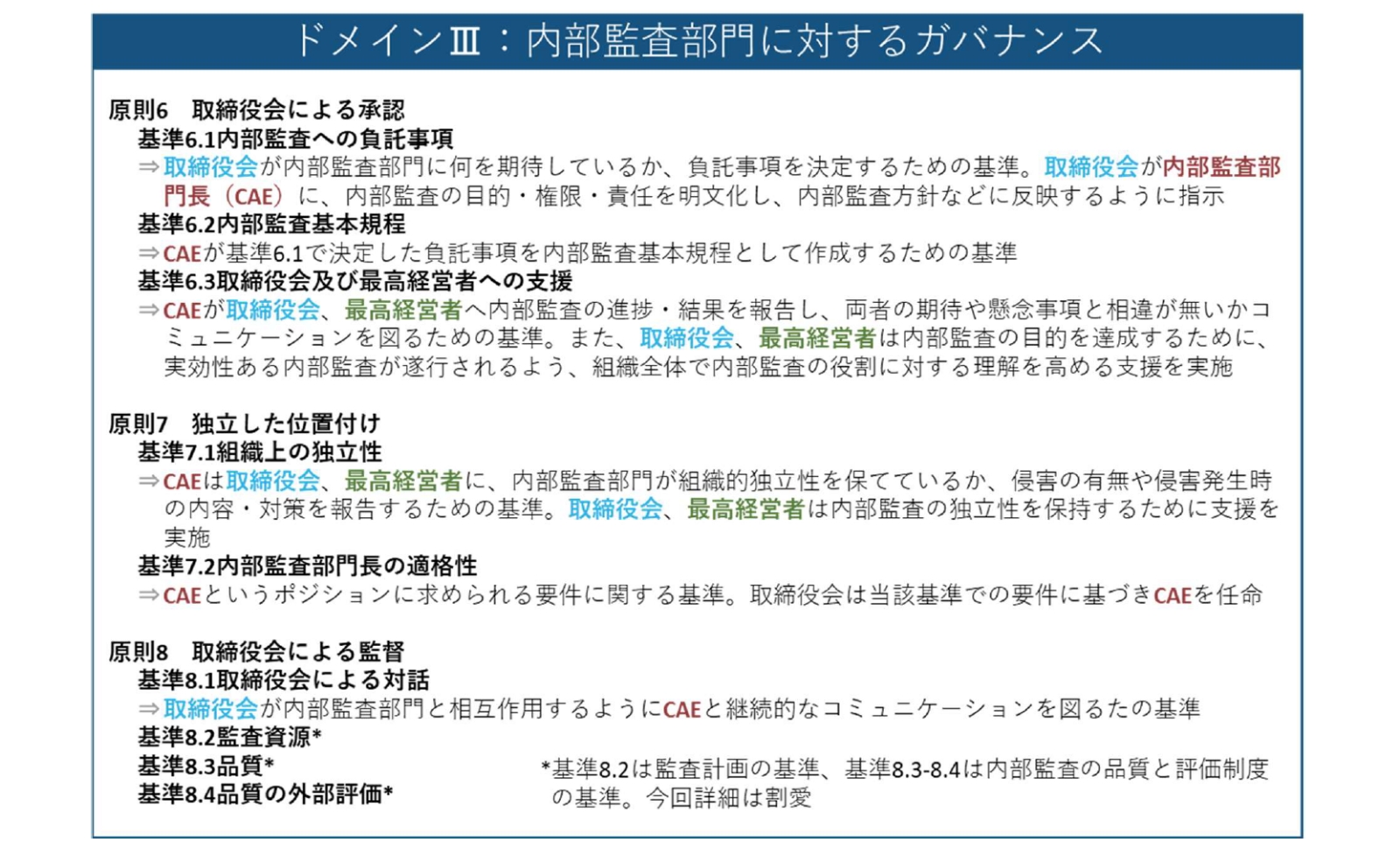 ドメインⅢ：内部監査部門に対するガバナンス

原則6　取締役会による承認
基準6.1内部監査への負託事項
⇒取締役会が内部監査部門に何を期待しているか、負託事項を決定するための基準。取締役会が内部監査部門長（CAE）に、内部監査の目的・権限・責任を明文化し、内部監査方針などに反映するように指示
基準6.2内部監査基本規程
⇒CAEが基準6.1で決定した負託事項を内部監査基本規程として作成するための基準
基準6.3取締役会及び最高経営者への支援
⇒CAEが取締役会、最高経営者へ内部監査の進捗・結果を報告し、両者の期待や懸念事項と相違が無いかコミュニケーションを図るための基準。また、取締役会、最高経営者は内部監査の目的を達成するために、実効性ある内部監査が遂行されるよう、組織全体で内部監査の役割に対する理解を高める支援を実施

原則7　独立した位置付け
基準7.1組織上の独立性
⇒CAEは取締役会、最高経営者に、内部監査部門が組織的独立性を保てているか、侵害の有無や侵害発生時の内容・対策を報告するための基準。取締役会、最高経営者は内部監査の独立性を保持するために支援を実施
基準7.2内部監査部門長の適格性
⇒CAEというポジションに求められる要件に関する基準。取締役会は当該基準での要件に基づきCAEを任命

原則8　取締役会による監督
基準8.1取締役会による対話
⇒取締役会が内部監査部門と相互作用するようにCAEと継続的なコミュニケーションを図るたの基準
基準8.2監査資源*
基準8.3品質*
基準8.4品質の外部評価*
*基準8.2は監査計画の基準、基準8.3-8.4は内部監査の品質と評価制度の基準。今回詳細は割愛